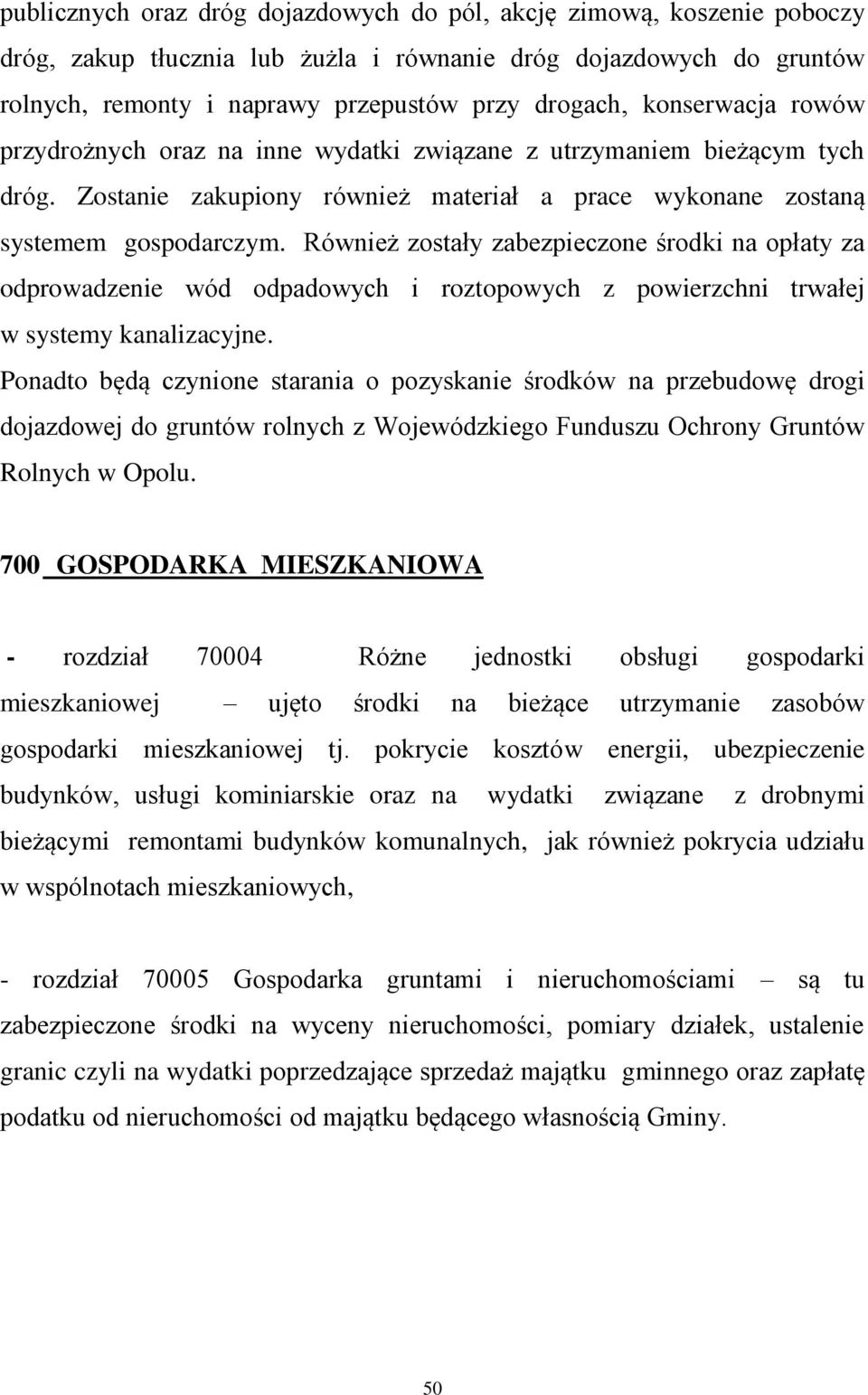 publicznych oraz dróg dojazdowych do pól, akcję zimową, koszenie poboczy dróg, zakup tłucznia lub żużla i równanie dróg dojazdowych do gruntów rolnych, remonty i naprawy przepustów przy drogach, konserwacja rowów przydrożnych oraz na inne wydatki związane z utrzymaniem bieżącym tych dróg. Zostanie zakupiony również materiał a prace wykonane zostaną systemem gospodarczym. Również zostały zabezpieczone środki na opłaty za odprowadzenie wód odpadowych i roztopowych z powierzchni trwałej w systemy kanalizacyjne.

Ponadto będą czynione starania o pozyskanie środków na przebudowę drogi dojazdowej do gruntów rolnych z Wojewódzkiego Funduszu Ochrony Gruntów Rolnych w Opolu.

700 GOSPODARKA MIESZKANIOWA

- rozdział 70004 Różne jednostki obsługi gospodarki mieszkaniowej – ujęto środki na bieżące utrzymanie zasobów gospodarki mieszkaniowej tj. pokrycie kosztów energii, ubezpieczenie budynków, usługi kominiarskie oraz na wydatki związane z drobnymi bieżącymi remontami budynków komunalnych, jak również pokrycia udziału w wspólnotach mieszkaniowych,

- rozdział 70005 Gospodarka gruntami i nieruchomościami – są tu zabezpieczone środki na wyceny nieruchomości, pomiary działek, ustalenie granic czyli na wydatki poprzedzające sprzedaż majątku gminnego oraz zapłatę podatku od nieruchomości od majątku będącego własnością Gminy.

50